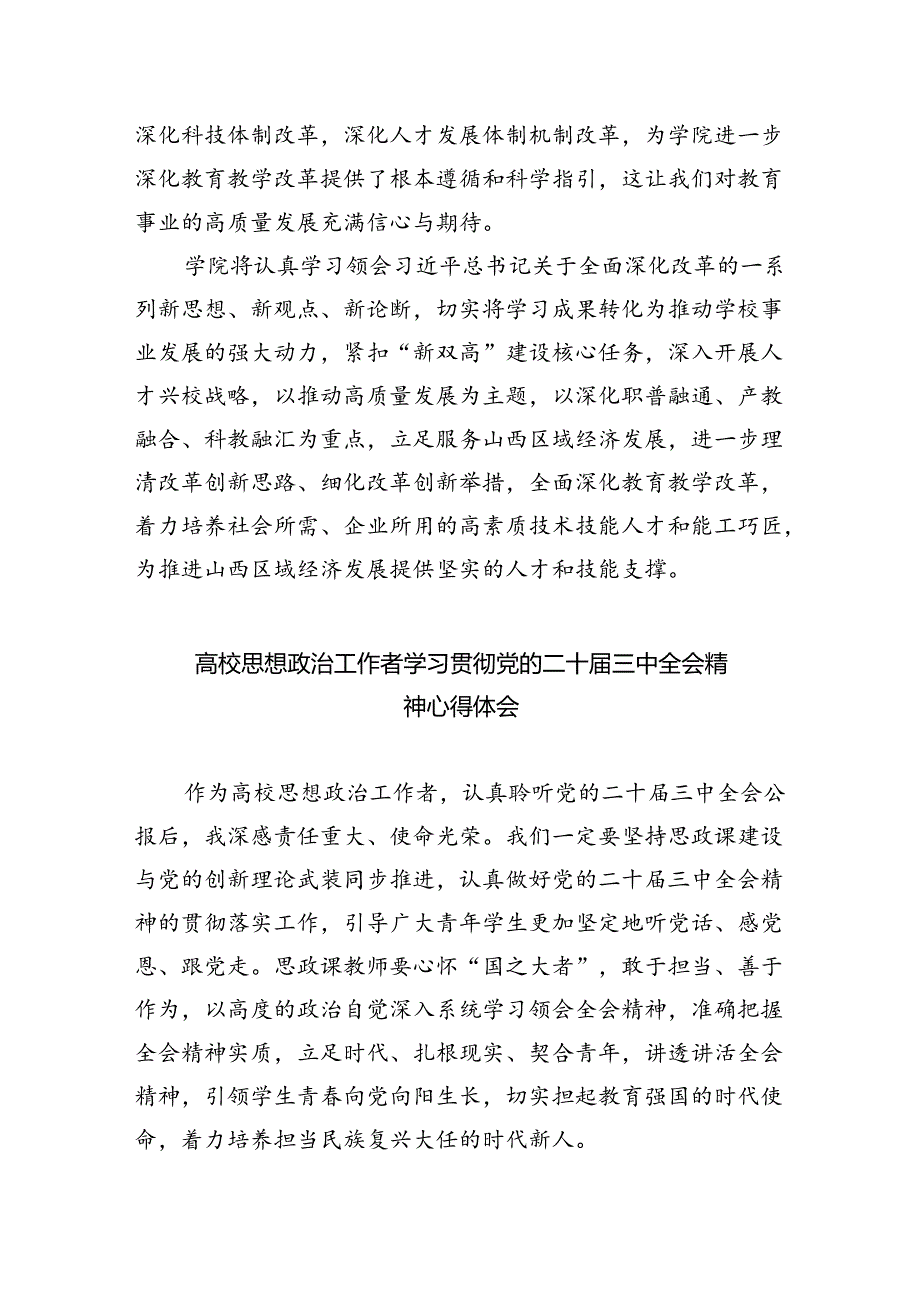 深化科技体制改革，深化人才发展体制机制改革，为学院进一步深化教育教学改革提供了根本遵循和科学指引，这让我们对教育事业的高质量发展充满信心与期待。

学院将认真学习领会习近平总书记关于全面深化改革的一系列新思想、新观点、新论断，切实将学习成果转化为推动学校事业发展的强大动力，紧扣“新双高”建设核心任务，深入开展人才兴校战略，以推动高质量发展为主题，以深化职普融通、产教融合、科教融汇为重点，立足服务山西区域经济发展，进一步理清改革创新思路、细化改革创新举措，全面深化教育教学改革，着力培养社会所需、企业所用的高素质技术技能人才和能工巧匠，为推进山西区域经济发展提供坚实的人才和技能支撑。

高校思想政治工作者学习贯彻党的二十届三中全会精神心得体会

作为高校思想政治工作者，认真聆听党的二十届三中全会公报后，我深感责任重大、使命光荣。我们一定要坚持思政课建设与党的创新理论武装同步推进，认真做好党的二十届三中全会精神的贯彻落实工作，引导广大青年学生更加坚定地听党话、感党恩、跟党走。思政课教师要心怀“国之大者”，敢于担当、善于作为，以高度的政治自觉深入系统学习领会全会精神，准确把握全会精神实质，立足时代、扎根现实、契合青年，讲透讲活全会精神，引领学生青春向党向阳生长，切实担起教育强国的时代使命，着力培养担当民族复兴大任的时代新人。